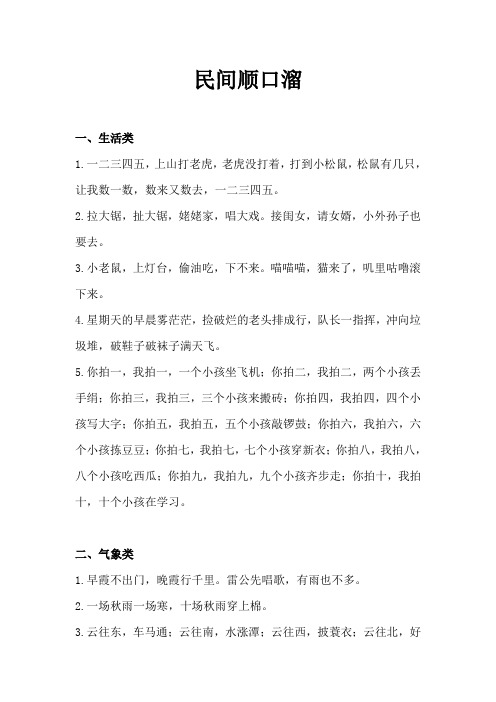 民间顺口溜

一、生活类

1.一二三四五，上山打老虎，老虎没打着，打到小松鼠，松鼠有几只，让我数一数，数来又数去，一二三四五。

2.拉大锯，扯大锯，姥姥家，唱大戏。接闺女，请女婿，小外孙子也要去。

3.小老鼠，上灯台，偷油吃，下不来。喵喵喵，猫来了，叽里咕噜滚下来。

4.星期天的早晨雾茫茫，捡破烂的老头排成行，队长一指挥，冲向垃圾堆，破鞋子破袜子满天飞。

5.你拍一，我拍一，一个小孩坐飞机；你拍二，我拍二，两个小孩丢手绢；你拍三，我拍三，三个小孩来搬砖；你拍四，我拍四，四个小孩写大字；你拍五，我拍五，五个小孩敲锣鼓；你拍六，我拍六，六个小孩拣豆豆；你拍七，我拍七，七个小孩穿新衣；你拍八，我拍八，八个小孩吃西瓜；你拍九，我拍九，九个小孩齐步走；你拍十，我拍十，十个小孩在学习。

二、气象类

1.早霞不出门，晚霞行千里。雷公先唱歌，有雨也不多。

2.一场秋雨一场寒，十场秋雨穿上棉。

3.云往东，车马通；云往南，水涨潭；云往西，披蓑衣；云往北，好